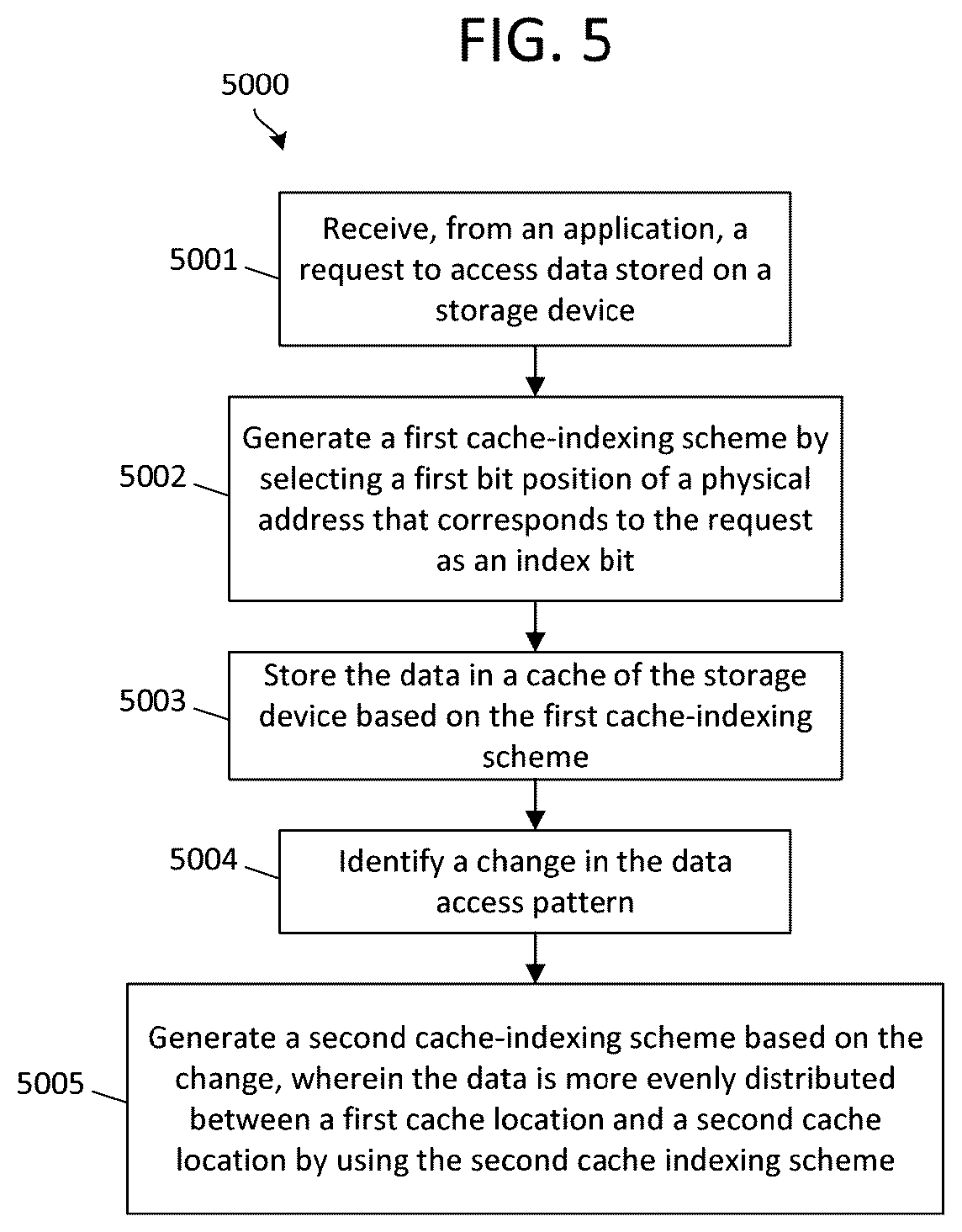 FIG. 5

5000

5001

Receive, from an application, a request to access data stored on a storage device

5002

Generate a first cache-indexing scheme by selecting a first bit position of a physical address that corresponds to the request as an index bit

5003

Store the data in a cache of the storage device based on the first cache-indexing scheme

5004

Identify a change in the data access pattern

5005

Generate a second cache-indexing scheme based on the change, wherein the data is more evenly distributed between a first cache location and a second cache location by using the second cache indexing scheme